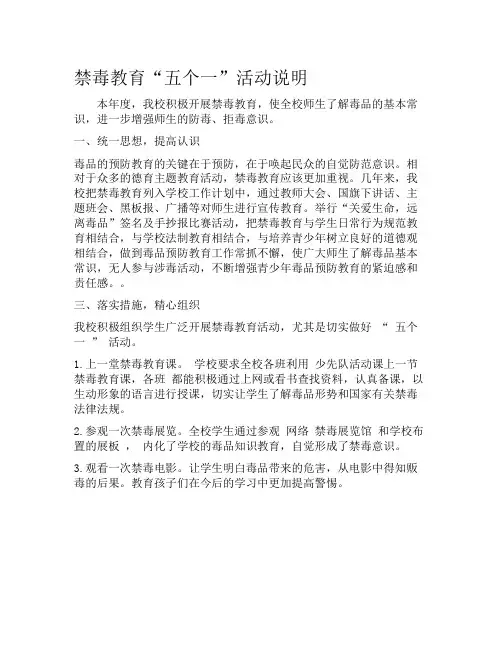 禁毒教育“五个一”活动说明

本年度，我校积极开展禁毒教育，使全校师生了解毒品的基本常识，进一步增强师生的防毒、拒毒意识。

一、统一思想，提高认识

毒品的预防教育的关键在于预防，在于唤起民众的自觉防范意识。相对于众多的德育主题教育活动，禁毒教育应该更加重视。几年来，我校把禁毒教育列入学校工作计划中，通过教师大会、国旗下讲话、主题班会、黑板报、广播等对师生进行宣传教育。举行“关爱生命，远离毒品”签名及手抄报比赛活动，把禁毒教育与学生日常行为规范教育相结合，与学校法制教育相结合，与培养青少年树立良好的道德观相结合，做到毒品预防教育工作常抓不懈，使广大师生了解毒品基本常识，无人参与涉毒活动，不断增强青少年毒品预防教育的紧迫感和责任感。。

三、落实措施，精心组织

我校积极组织学生广泛开展禁毒教育活动，尤其是切实做好 “ 五个一 ” 活动。

1. 上一堂禁毒教育课。 学校要求全校各班利用 少先队活动课上一节禁毒教育课，各班 都能积极通过上网或看书查找资料，认真备课，以生动形象的语言进行授课，切实让学生了解毒品形势和国家有关禁毒法律法规。

2. 参观一次禁毒展览。全校学生通过参观 网络 禁毒展览馆 和学校布置的展板 ， 内化了学校的毒品知识教育，自觉形成了禁毒意识。

3. 观看一次禁毒电影。让学生明白毒品带来的危害，从电影中得知贩毒的后果。教育孩子们在今后的学习中更加提高警惕。